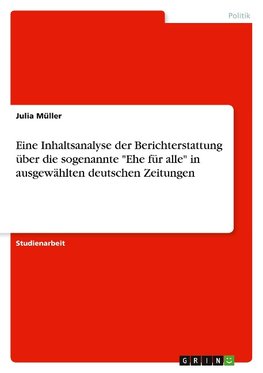 Politik

Julia Müller

Eine Inhaltsanalyse der Berichterstattung über die sogenannte "Ehe für alle" in ausgewählten deutschen Zeitungen

Studienarbeit

GRIN